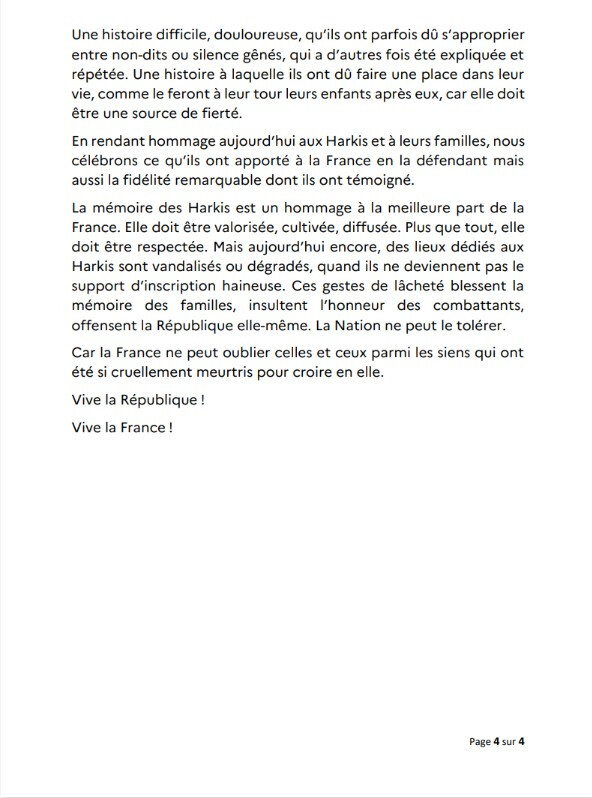 Une histoire difficile, douloureuse, qu'ils ont parfois dû s'approprier entre non-dits ou silence gênés, qui a d'autres fois été expliquée et répétée. Une histoire à laquelle ils ont dû faire une place dans leur vie, comme le feront à leur tour leurs enfants après eux, car elle doit être une source de fierté.

En rendant hommage aujourd'hui aux Harkis et à leurs familles, nous célébrons ce qu'ils ont apporté à la France en la défendant mais aussi la fidélité remarquable dont ils ont témoigné.

La mémoire des Harkis est un hommage à la meilleure part de la France. Elle doit être valorisée, cultivée, diffusée. Plus que tout, elle doit être respectée. Mais aujourd'hui encore, des lieux dédiés aux Harkis sont vandalisés ou dégradés, quand ils ne deviennent pas le support d'inscription haineuse. Ces gestes de lâcheté blessent la mémoire des familles, insultent l'honneur des combattants, offensent la République elle-même. La Nation ne peut le tolérer.

Car la France ne peut oublier celles et ceux parmi les siens qui ont été si cruellement meurtris pour croire en elle.

Vive la République !

Vive la France !

Page 4 sur 4